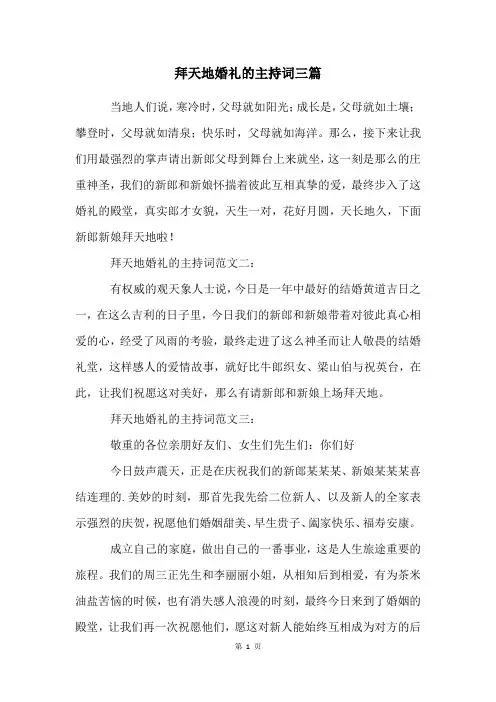 拜天地婚礼的主持词三篇

当地人们说，寒冷时，父母就如阳光；成长是，父母就如土壤；攀登时，父母就如清泉；快乐时，父母就如海洋。那么，接下来让我们用最强烈的掌声请出新郎父母到舞台上来就坐，这一刻是那么的庄重神圣，我们的新郎和新娘怀揣着彼此互相真挚的爱，最终步入了这婚礼的殿堂，真实郎才女貌，天生一对，花好月圆，天长地久，下面新郎新娘拜天地啦！

拜天地婚礼的主持词范文二：

有权威的观天象人士说，今日是一年中最好的结婚黄道吉日之一，在这么吉利的日子里，今日我们的新郎和新娘带着对彼此真心相爱的心，经受了风雨的考验，最终走进了这么神圣而让人敬畏的结婚礼堂，这样感人的爱情故事，就好比牛郎织女、梁山伯与祝英台，在此，让我们祝愿这对美好，那么有请新郎和新娘上场拜天地。

拜天地婚礼的主持词范文三：

敬重的各位亲朋好友们、女生们先生们：你们好

今日鼓声震天，正是在庆祝我们的新郎某某某、新娘某某某喜结连理的.美妙的时刻，那首先我先给二位新人、以及新人的全家表示强烈的庆贺，祝愿他们婚姻甜美、早生贵子、阖家快乐、福寿安康。

成立自己的家庭，做出自己的一番事业，这是人生旅途重要的旅程。我们的周三正先生和李丽丽小姐，从相知后到相爱，有为茶米油盐苦恼的时候，也有消失感人浪漫的时刻，最终今日来到了婚姻的殿堂，让我们再一次祝愿他们，愿这对新人能始终互相成为对方的后

第 1 页